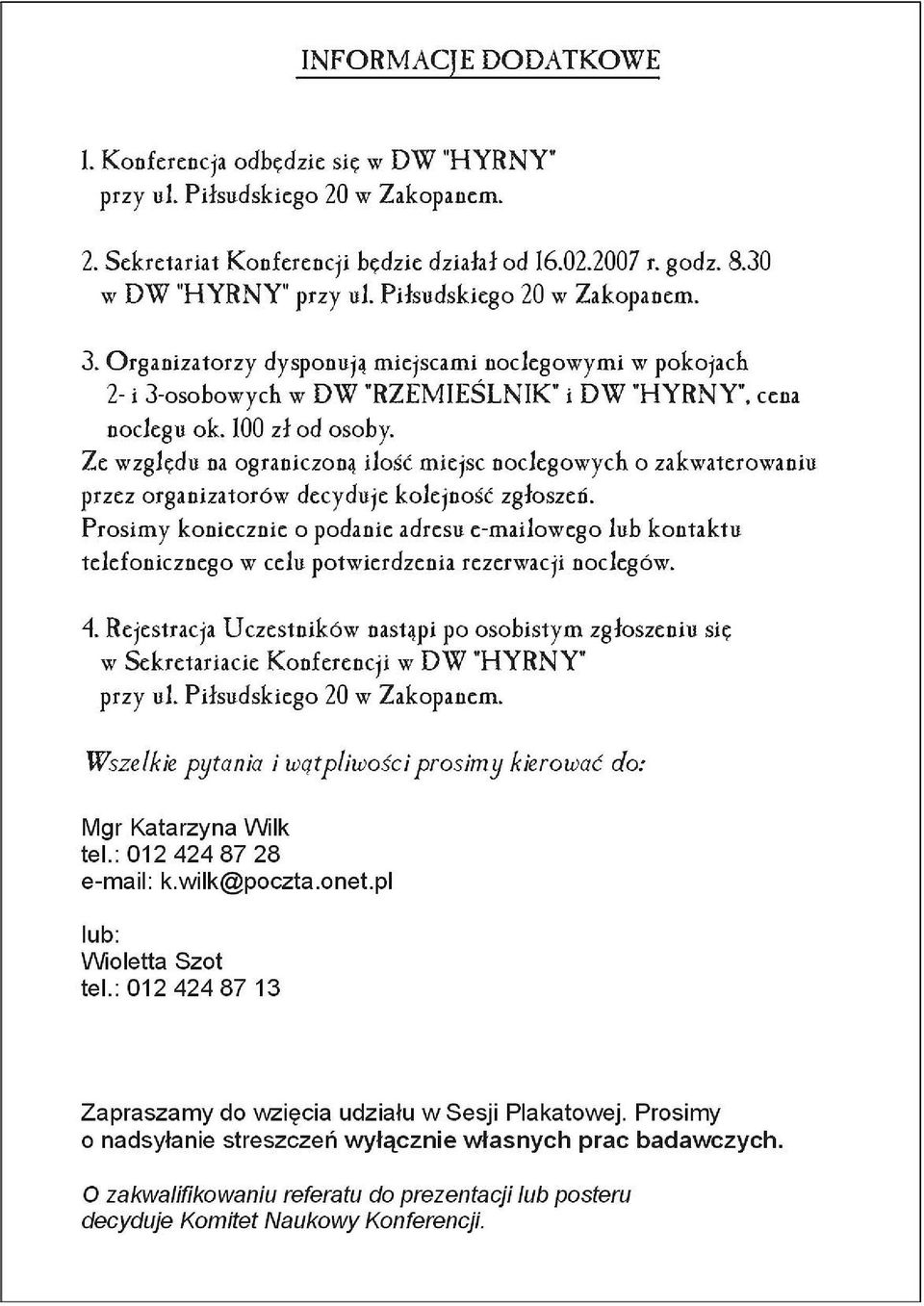 INFORMACJE DODATKOWE

1. Konferencja odbędzie się w DW "HYRNY" przy ul. Piłsudskiego 20 w Zakopanem.

2. Sekretariat Konferencji będzie działał od 16.02.2007 r. godz. 8.30 w DW "HYRNY" przy ul. Piłsudskiego 20 w Zakopanem.

3. Organizatorzy dysponują miejscami noclegowymi w pokojach 2- i 3-osobowych w DW "RZEMIEŚLNIK" i DW "HYRNY", cena noclegu ok. 100 zł od osoby.
Ze względu na ograniczoną ilość miejsc noclegowych o zakwaterowaniu przez organizatorów decyduje kolejność zgłoszeń.
Prosimy koniecznie o podanie adresu e-mailowego lub kontaktu telefonicznego w celu potwierdzenia rezerwacji noclegów.

4. Rejestracja Uczestników nastąpi po osobistym zgłoszeniu się w Sekretariacie Konferencji w DW "HYRNY" przy ul. Piłsudskiego 20 w Zakopanem.

Wszelkie pytania i wątpliwości prosimy kierować do:

Mgr Katarzyna Wilk
tel.: 012 424 87 28
e-mail: k.wilk@poczta.onet.pl

lub:
Wioletta Szot
tel.: 012 424 87 13

Zapraszamy do wzięcia udziału w Sesji Plakatowej. Prosimy o nadsyłanie streszczeń wyłącznie własnych prac badawczych.

O zakwalifikowaniu referatu do prezentacji lub posteru decyduje Komitet Naukowy Konferencji.